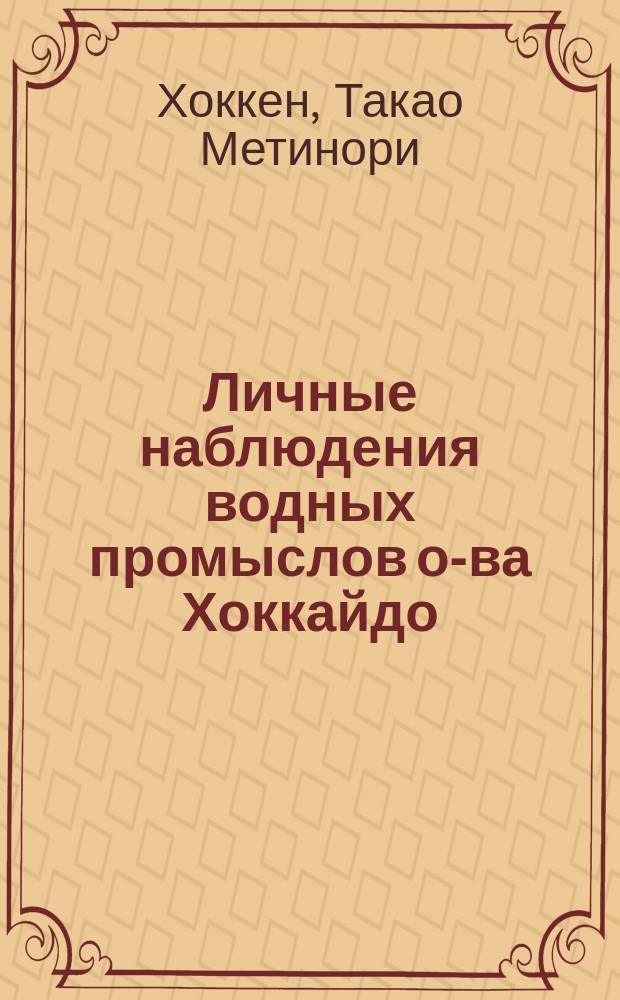 Хоккен, Такао Метинори

Личные наблюдения водных промыслов о-ва Хоккайдо